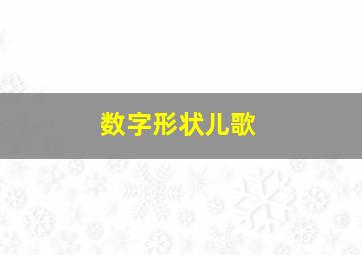 数字形状儿歌